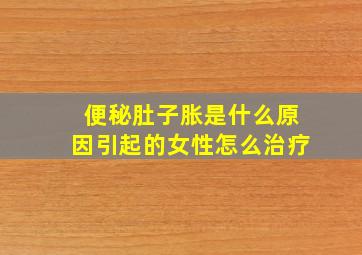 便秘肚子胀是什么原因引起的女性怎么治疗